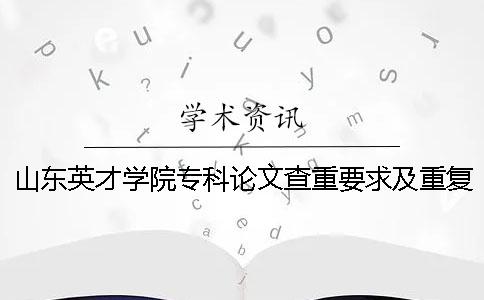 学术资讯

山东英才学院专科论文查重要求及重复